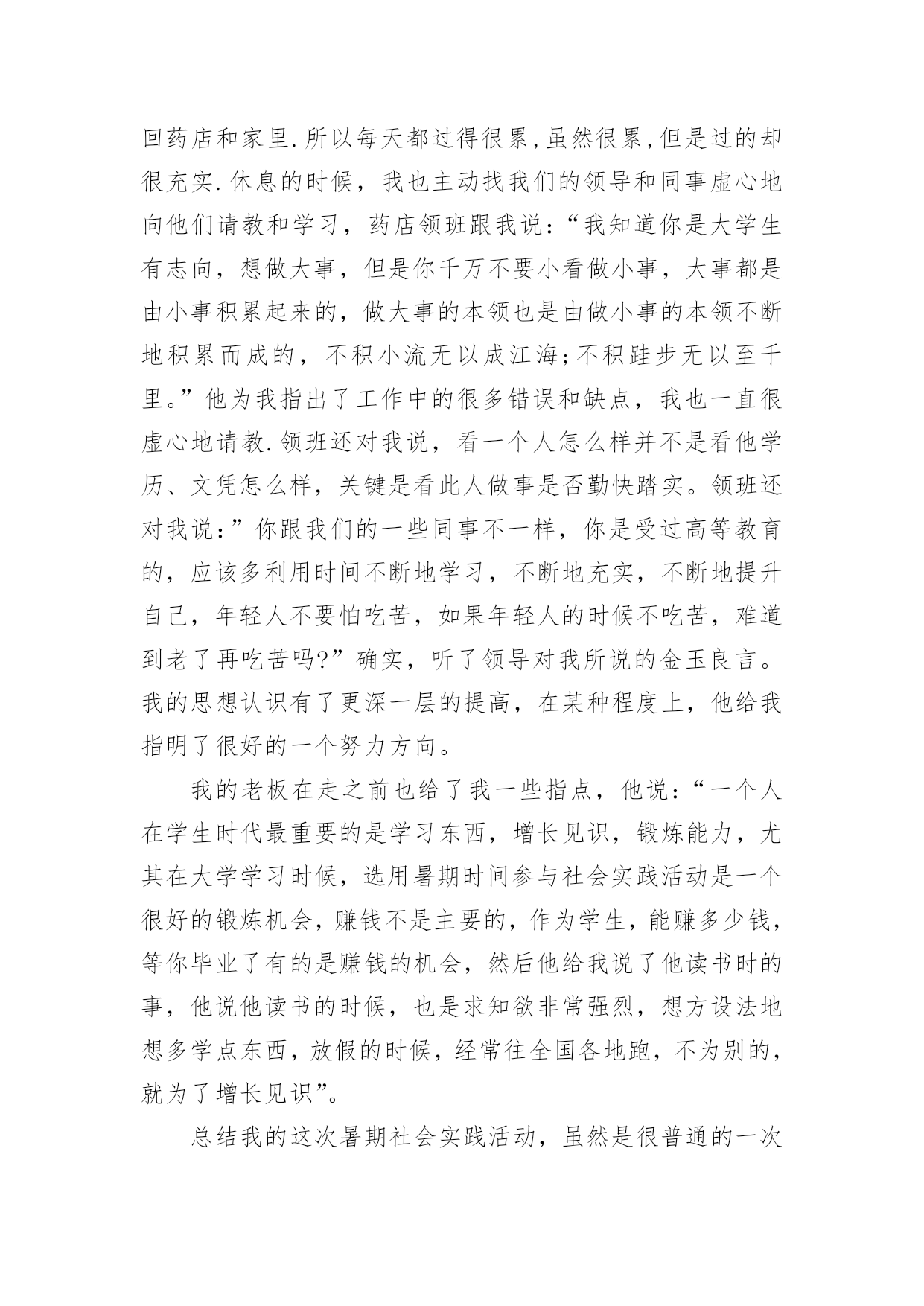 回药店和家里.所以每天都过得很累,虽然很累,但是过的却很充实.休息的时候，我也主动找我们的领导和同事虚心地向他们请教和学习，药店领班跟我说:“我知道你是大学生有志向，想做大事，但是你千万不要小看做小事，大事都是由小事积累起来的，做大事的本领也是由做小事的本领不断地积累而成的，不积小流无以成江海;不积跬步无以至千里。”他为我指出了工作中的很多错误和缺点，我也一直很虚心地请教.领班还对我说，看一个人怎么样并不是看他学历、文凭怎么样，关键是看此人做事是否勤快踏实。领班还对我说:”你跟我们的一些同事不一样，你是受过高等教育的，应该多利用时间不断地学习，不断地充实，不断地提升自己，年轻人不要怕吃苦，如果年轻人的时候不吃苦，难道到老了再吃苦吗?”确实，听了领导对我所说的金玉良言。我的思想认识有了更深一层的提高，在某种程度上，他给我指明了很好的一个努力方向。

我的老板在走之前也给了我一些指点，他说:“一个人在学生时代最重要的是学习东西，增长见识，锻炼能力，尤其在大学学习时候，选用暑期时间参与社会实践活动是一个很好的锻炼机会，赚钱不是主要的，作为学生，能赚多少钱，等你毕业了有的是赚钱的机会，然后他给我说了他读书时的事，他说他读书的时候，也是求知欲非常强烈，想方设法地想多学点东西，放假的时候，经常往全国各地跑，不为别的，就为了增长见识”。

总结我的这次暑期社会实践活动，虽然是很普通的一次